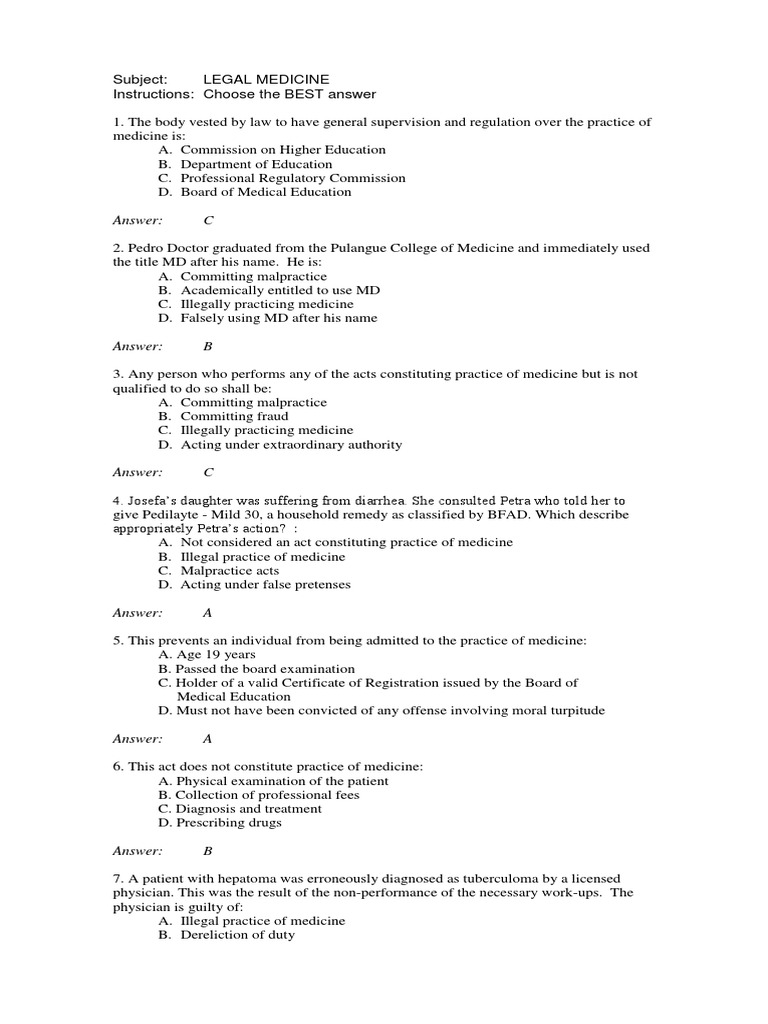 Subject: LEGAL MEDICINE
Instructions: Choose the BEST answer

1. The body vested by law to have general supervision and regulation over the practice of medicine is:
A. Commission on Higher Education
B. Department of Education
C. Professional Regulatory Commission
D. Board of Medical Education

Answer: C

2. Pedro Doctor graduated from the Pulangue College of Medicine and immediately used the title MD after his name. He is:
A. Committing malpractice
B. Academically entitled to use MD
C. Illegally practicing medicine
D. Falsely using MD after his name

Answer: B

3. Any person who performs any of the acts constituting practice of medicine but is not qualified to do so shall be:
A. Committing malpractice
B. Committing fraud
C. Illegally practicing medicine
D. Acting under extraordinary authority

Answer: C

4. Josefa's daughter was suffering from diarrhea. She consulted Petra who told her to give Pedilayte - Mild 30, a household remedy as classified by BFAD. Which describe appropriately Petra's action? :
A. Not considered an act constituting practice of medicine
B. Illegal practice of medicine
C. Malpractice acts
D. Acting under false pretenses

Answer: A

5. This prevents an individual from being admitted to the practice of medicine:
A. Age 19 years
B. Passed the board examination
C. Holder of a valid Certificate of Registration issued by the Board of Medical Education
D. Must not have been convicted of any offense involving moral turpitude

Answer: A

6. This act does not constitute practice of medicine:
A. Physical examination of the patient
B. Collection of professional fees
C. Diagnosis and treatment
D. Prescribing drugs

Answer: B

7. A patient with hepatoma was erroneously diagnosed as tuberculoma by a licensed physician. This was the result of the non-performance of the necessary work-ups. The physician is guilty of:
A. Illegal practice of medicine
B. Dereliction of duty